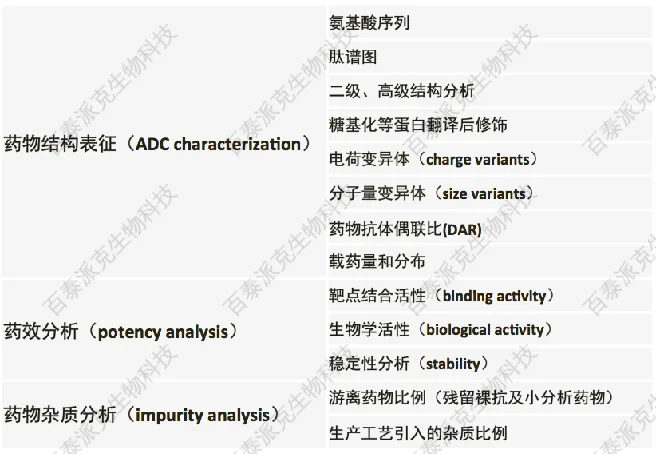 | | |
|---|---|
| 药物结构表征（ADC characterization） | 氨基酸序列 |
| | 肽谱图 |
| | 二级、高级结构分析 |
| | 糖基化等蛋白翻译后修饰 |
| | 电荷变异体（charge variants） |
| | 分子量变异体（size variants） |
| | 药物抗体偶联比(DAR) |
| | 载药量和分布 |
| 药效分析（potency analysis） | 靶点结合活性（binding activity） |
| | 生物学活性（biological activity） |
| | 稳定性分析（stability） |
| 药物杂质分析（impurity analysis） | 游离药物比例（残留裸抗及小分析药物） |
| | 生产工艺引入的杂质比例 |

百泰派克生物科技